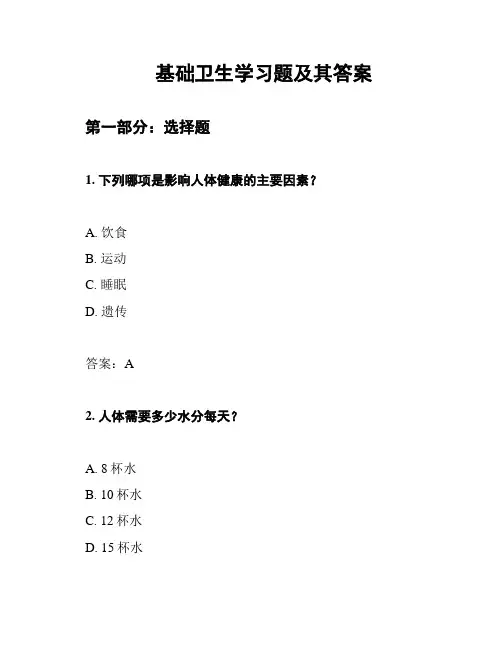 基础卫生学习题及其答案

第一部分：选择题

1. 下列哪项是影响人体健康的主要因素？

A. 饮食
B. 运动
C. 睡眠
D. 遗传

答案：A

2. 人体需要多少水分每天？

A. 8 杯水
B. 10 杯水
C. 12 杯水
D. 15 杯水